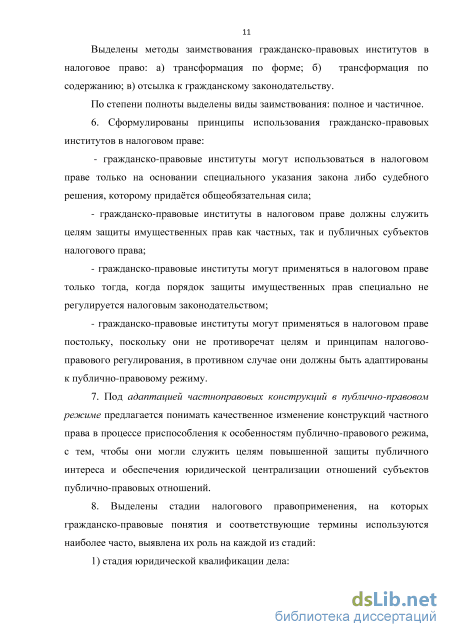 11

Выделены методы заимствования гражданско-правовых институтов в налоговое право: а) трансформация по форме; б) трансформация по содержанию; в) отсылка к гражданскому законодательству.

По степени полноты выделены виды заимствования: полное и частичное.

6. Сформулированы принципы использования гражданско-правовых институтов в налоговом праве:

- гражданско-правовые институты могут использоваться в налоговом праве только на основании специального указания закона либо судебного решения, которому придаётся общеобязательная сила;

- гражданско-правовые институты в налоговом праве должны служить целям защиты имущественных прав как частных, так и публичных субъектов налогового права;

- гражданско-правовые институты могут применяться в налоговом праве только тогда, когда порядок защиты имущественных прав специально не регулируется налоговым законодательством;

- гражданско-правовые институты могут применяться в налоговом праве постольку, поскольку они не противоречат целям и принципам налогово-правового регулирования, в противном случае они должны быть адаптированы к публично-правовому режиму.

7. Под адаптацией частноправовых конструкций в публично-правовом режиме предлагается понимать качественное изменение конструкций частного права в процессе приспособления к особенностям публично-правового режима, с тем, чтобы они могли служить целям повышенной защиты публичного интереса и обеспечения юридической централизации отношений субъектов публично-правовых отношений.

8. Выделены стадии налогового правоприменения, на которых гражданско-правовые понятия и соответствующие термины используются наиболее часто, выявлена их роль на каждой из стадий:

1) стадия юридической квалификации дела:

dsLib.net
библиотека диссертаций